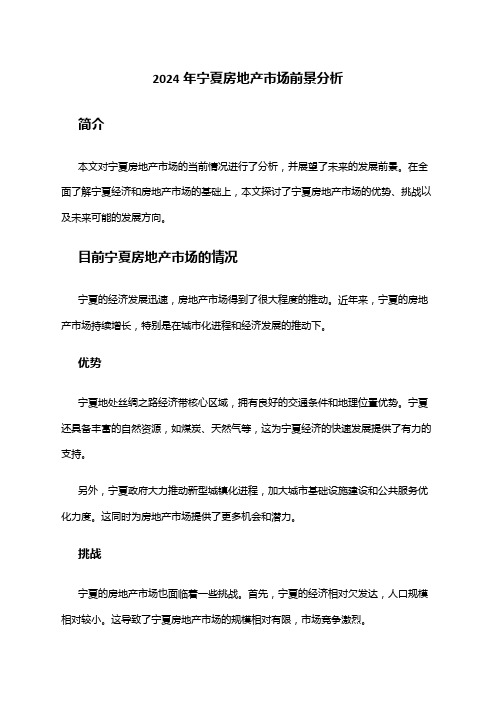 2024 年宁夏房地产市场前景分析

简介

本文对宁夏房地产市场的当前情况进行了分析，并展望了未来的发展前景。在全面了解宁夏经济和房地产市场的基础上，本文探讨了宁夏房地产市场的优势、挑战以及未来可能的发展方向。

目前宁夏房地产市场的情况

宁夏的经济发展迅速，房地产市场得到了很大程度的推动。近年来，宁夏的房地产市场持续增长，特别是在城市化进程和经济发展的推动下。

优势

宁夏地处丝绸之路经济带核心区域，拥有良好的交通条件和地理位置优势。宁夏还具备丰富的自然资源，如煤炭、天然气等，这为宁夏经济的快速发展提供了有力的支持。

另外，宁夏政府大力推动新型城镇化进程，加大城市基础设施建设和公共服务优化力度。这同时为房地产市场提供了更多机会和潜力。

挑战

宁夏的房地产市场也面临着一些挑战。首先，宁夏的经济相对欠发达，人口规模相对较小。这导致了宁夏房地产市场的规模相对有限，市场竞争激烈。